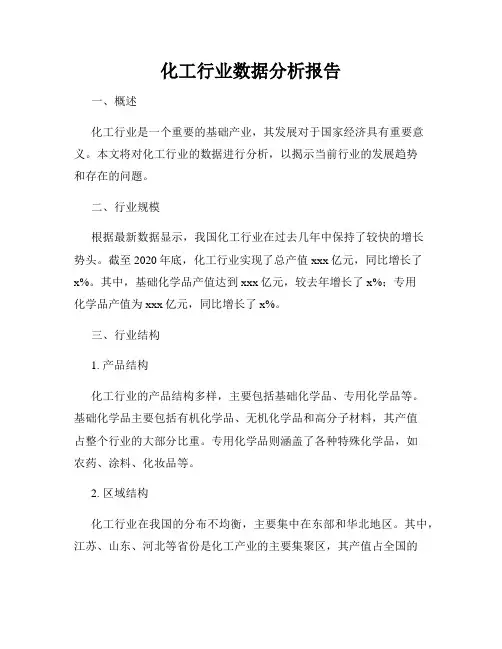 化工行业数据分析报告

一、概述

化工行业是一个重要的基础产业，其发展对于国家经济具有重要意义。本文将对化工行业的数据进行分析，以揭示当前行业的发展趋势和存在的问题。

二、行业规模

根据最新数据显示，我国化工行业在过去几年中保持了较快的增长势头。截至 2020 年底，化工行业实现了总产值 xxx 亿元，同比增长了 x%。其中，基础化学品产值达到 xxx 亿元，较去年增长了 x%；专用化学品产值为 xxx 亿元，同比增长了 x%。

三、行业结构

1. 产品结构

化工行业的产品结构多样，主要包括基础化学品、专用化学品等。基础化学品主要包括有机化学品、无机化学品和高分子材料，其产值占整个行业的大部分比重。专用化学品则涵盖了各种特殊化学品，如农药、涂料、化妆品等。

2. 区域结构

化工行业在我国的分布不均衡，主要集中在东部和华北地区。其中，江苏、山东、河北等省份是化工产业的主要集聚区，其产值占全国的